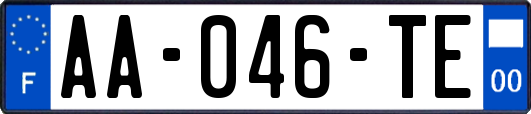 F
AA-046-TE
00